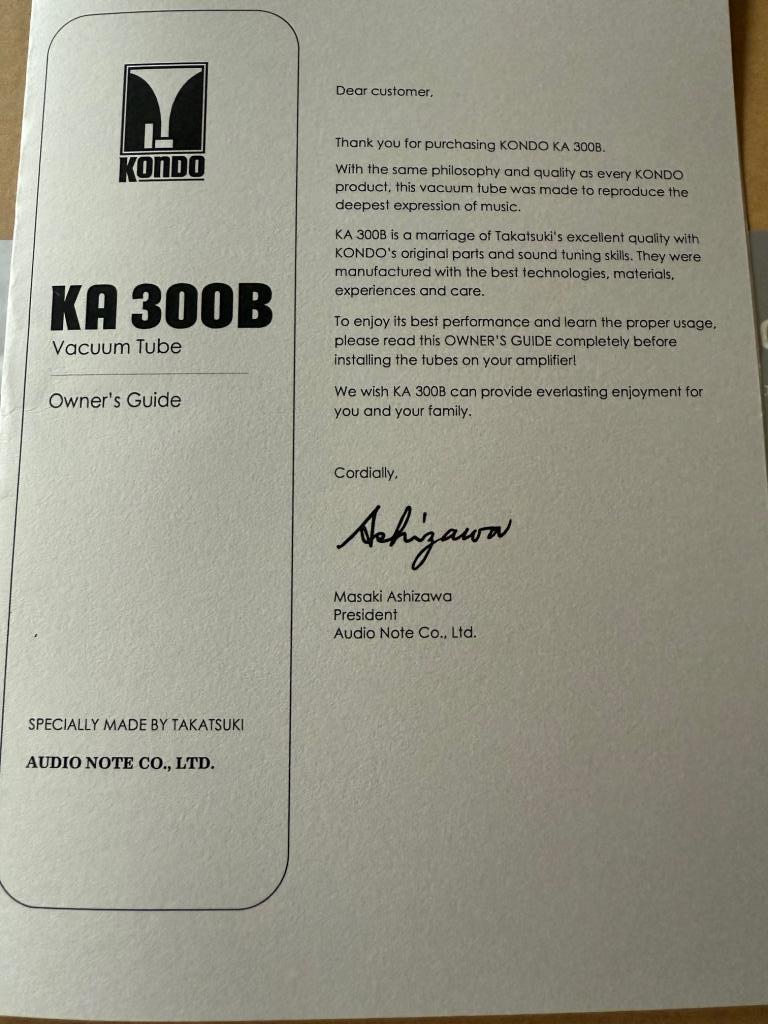 KONDO

KA 300B
Vacuum Tube

Owner's Guide

SPECIALLY MADE BY TAKATSUKI

AUDIO NOTE CO., LTD.

Dear customer,

Thank you for purchasing KONDO KA 300B.

With the same philosophy and quality as every KONDO product, this vacuum tube was made to reproduce the deepest expression of music.

KA 300B is a marriage of Takatsuki's excellent quality with KONDO's original parts and sound tuning skills. They were manufactured with the best technologies, materials, experiences and care.

To enjoy its best performance and learn the proper usage, please read this OWNER'S GUIDE completely before installing the tubes on your amplifier!

We wish KA 300B can provide everlasting enjoyment for you and your family.

Cordially,

Ashizawa

Masaki Ashizawa
President
Audio Note Co., Ltd.